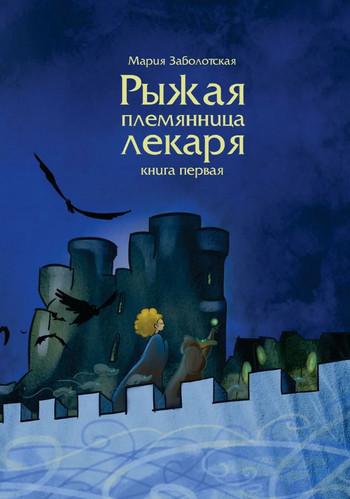 Мария Заболотская

Рыжая племянница лекаря

книга первая